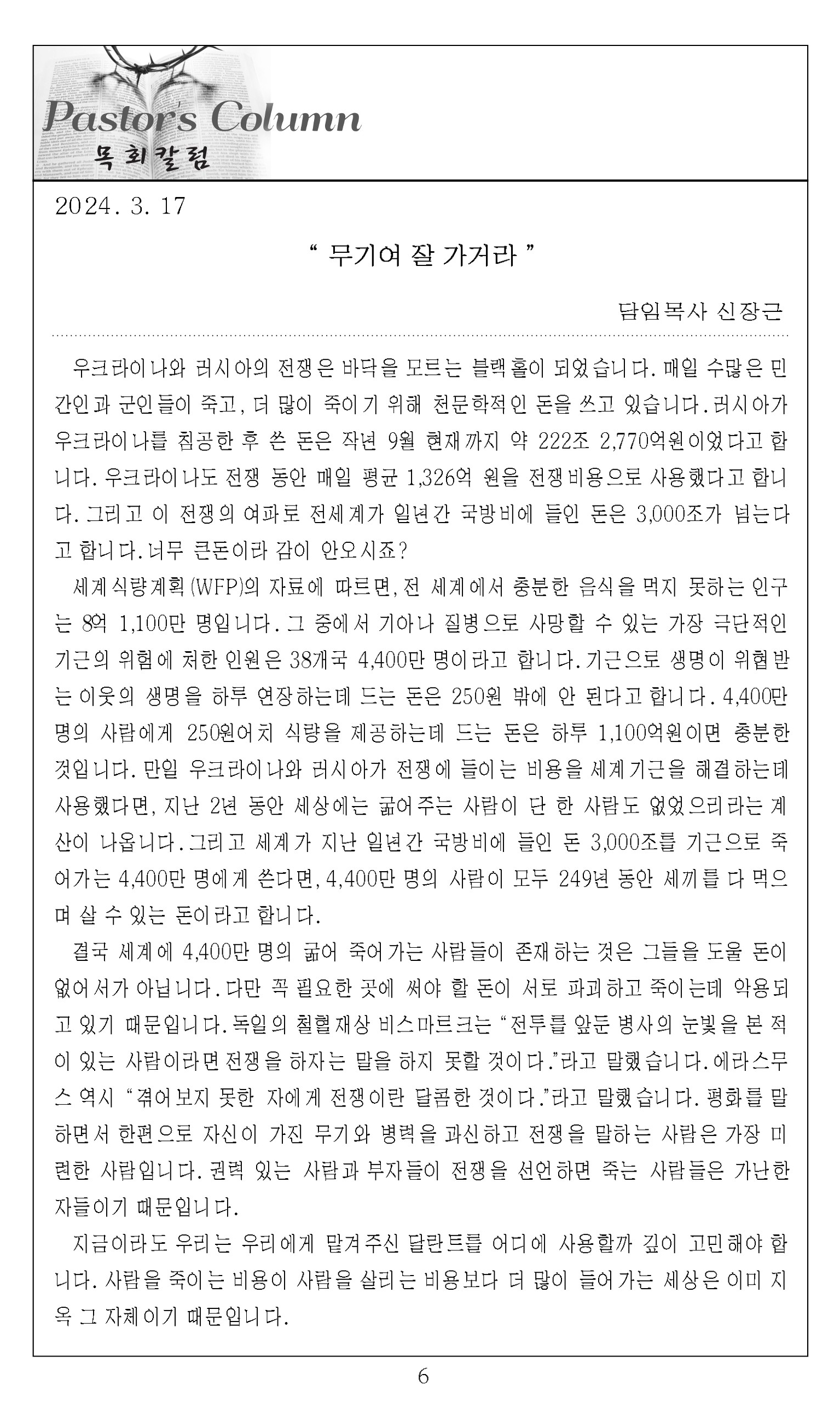 Pastor's Column
목회칼럼

2024. 3. 17

" 무기여 잘 가거라 "

담임목사 신장근

우크라이나와 러시아의 전쟁은 바닥을 모르는 블랙홀이 되었습니다. 매일 수많은 민간인과 군인들이 죽고, 더 많이 죽이기 위해 천문학적인 돈을 쓰고 있습니다. 러시아가 우크라이나를 침공한 후 쓴 돈은 작년 9월 현재까지 약 222조 2,770억원이었다고 합니다. 우크라이나도 전쟁 동안 매일 평균 1,326억 원을 전쟁비용으로 사용했다고 합니다. 그리고 이 전쟁의 여파로 전세계가 일년간 국방비에 들인 돈은 3,000조가 넘는다고 합니다. 너무 큰돈이라 감이 안오시죠?

세계식량계획(WFP)의 자료에 따르면, 전 세계에서 충분한 음식을 먹지 못하는 인구는 8억 1,100만 명입니다. 그 중에서 기아나 질병으로 사망할 수 있는 가장 극단적인 기근의 위험에 처한 인원은 38개국 4,400만 명이라고 합니다. 기근으로 생명이 위협받는 이웃의 생명을 하루 연장하는데 드는 돈은 250원 밖에 안 된다고 합니다. 4,400만 명의 사람에게 250원어치 식량을 제공하는데 드는 돈은 하루 1,100억원이면 충분한 것입니다. 만일 우크라이나와 러시아가 전쟁에 들이는 비용을 세계기근을 해결하는데 사용했다면, 지난 2년 동안 세상에는 굶어주는 사람이 단 한 사람도 없었으리라는 계산이 나옵니다. 그리고 세계가 지난 일년간 국방비에 들인 돈 3,000조를 기근으로 죽어가는 4,400만 명에게 쓴다면, 4,400만 명의 사람이 모두 249년 동안 세끼를 다 먹으며 살 수 있는 돈이라고 합니다.

결국 세계에 4,400만 명의 굶어 죽어가는 사람들이 존재하는 것은 그들을 도울 돈이 없어서가 아닙니다. 다만 꼭 필요한 곳에 써야 할 돈이 서로 파괴하고 죽이는데 악용되고 있기 때문입니다. 독일의 철혈재상 비스마르크는 "전투를 앞둔 병사의 눈빛을 본 적이 있는 사람이라면 전쟁을 하자는 말을 하지 못할 것이다."라고 말했습니다. 에라스무스 역시 "겪어보지 못한 자에게 전쟁이란 달콤한 것이다."라고 말했습니다. 평화를 말하면서 한편으로 자신이 가진 무기와 병력을 과신하고 전쟁을 말하는 사람은 가장 미련한 사람입니다. 권력 있는 사람과 부자들이 전쟁을 선언하면 죽는 사람들은 가난한 자들이기 때문입니다.

지금이라도 우리는 우리에게 맡겨주신 달란트를 어디에 사용할까 깊이 고민해야 합니다. 사람을 죽이는 비용이 사람을 살리는 비용보다 더 많이 들어가는 세상은 이미 지옥 그 자체이기 때문입니다.

6